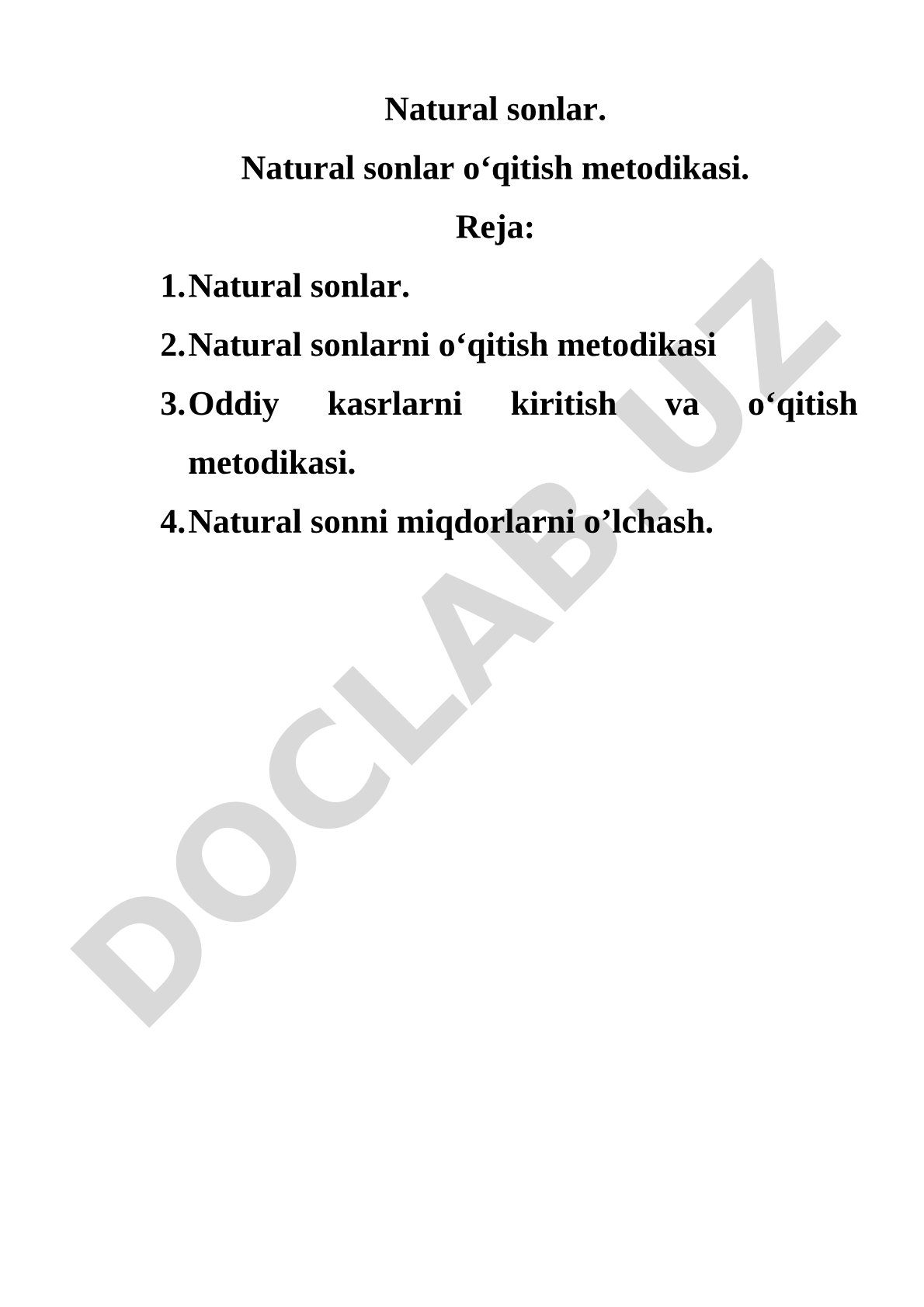 Natural sonlar.

Natural sonlar o‘qitish metodikasi.

Reja:

1. Natural sonlar.
2. Natural sonlarni o‘qitish metodikasi
3. Oddiy kasrlarni kiritish va o‘qitish metodikasi.
4. Natural sonni miqdorlarni o’lchash.

DOCLAB.UZ